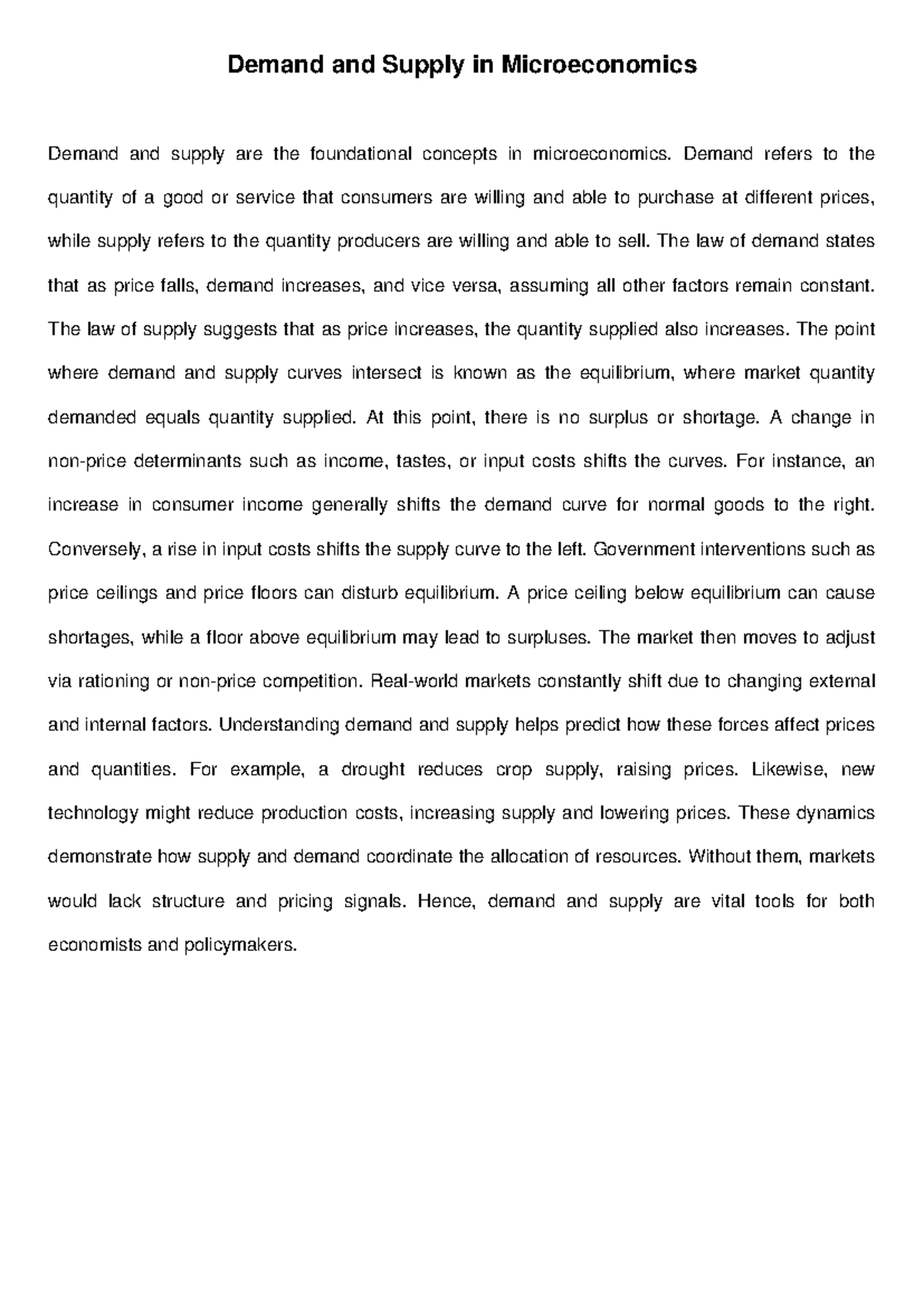 Demand and Supply in Microeconomics

Demand and supply are the foundational concepts in microeconomics. Demand refers to the quantity of a good or service that consumers are willing and able to purchase at different prices, while supply refers to the quantity producers are willing and able to sell. The law of demand states that as price falls, demand increases, and vice versa, assuming all other factors remain constant. The law of supply suggests that as price increases, the quantity supplied also increases. The point where demand and supply curves intersect is known as the equilibrium, where market quantity demanded equals quantity supplied. At this point, there is no surplus or shortage. A change in non-price determinants such as income, tastes, or input costs shifts the curves. For instance, an increase in consumer income generally shifts the demand curve for normal goods to the right. Conversely, a rise in input costs shifts the supply curve to the left. Government interventions such as price ceilings and price floors can disturb equilibrium. A price ceiling below equilibrium can cause shortages, while a floor above equilibrium may lead to surpluses. The market then moves to adjust via rationing or non-price competition. Real-world markets constantly shift due to changing external and internal factors. Understanding demand and supply helps predict how these forces affect prices and quantities. For example, a drought reduces crop supply, raising prices. Likewise, new technology might reduce production costs, increasing supply and lowering prices. These dynamics demonstrate how supply and demand coordinate the allocation of resources. Without them, markets would lack structure and pricing signals. Hence, demand and supply are vital tools for both economists and policymakers.